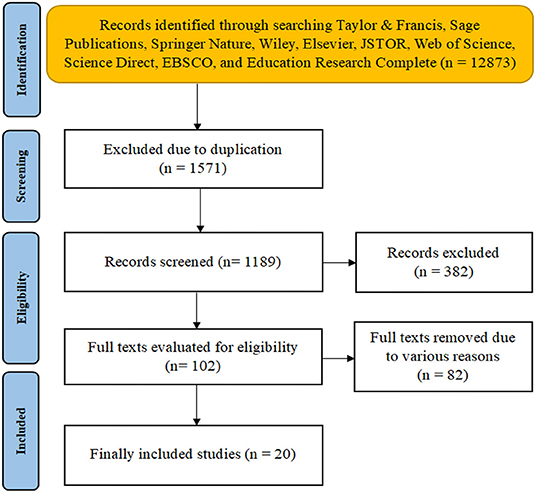 Identification

Records identified through searching Taylor & Francis, Sage Publications, Springer Nature, Wiley, Elsevier, JSTOR, Web of Science, Science Direct, EBSCO, and Education Research Complete (n = 12873)

Screening

Excluded due to duplication (n = 1571)

Eligibility

Records screened (n= 1189)

Records excluded (n = 382)

Full texts evaluated for eligibility (n= 102)

Full texts removed due to various reasons (n = 82)

Included

Finally included studies (n = 20)